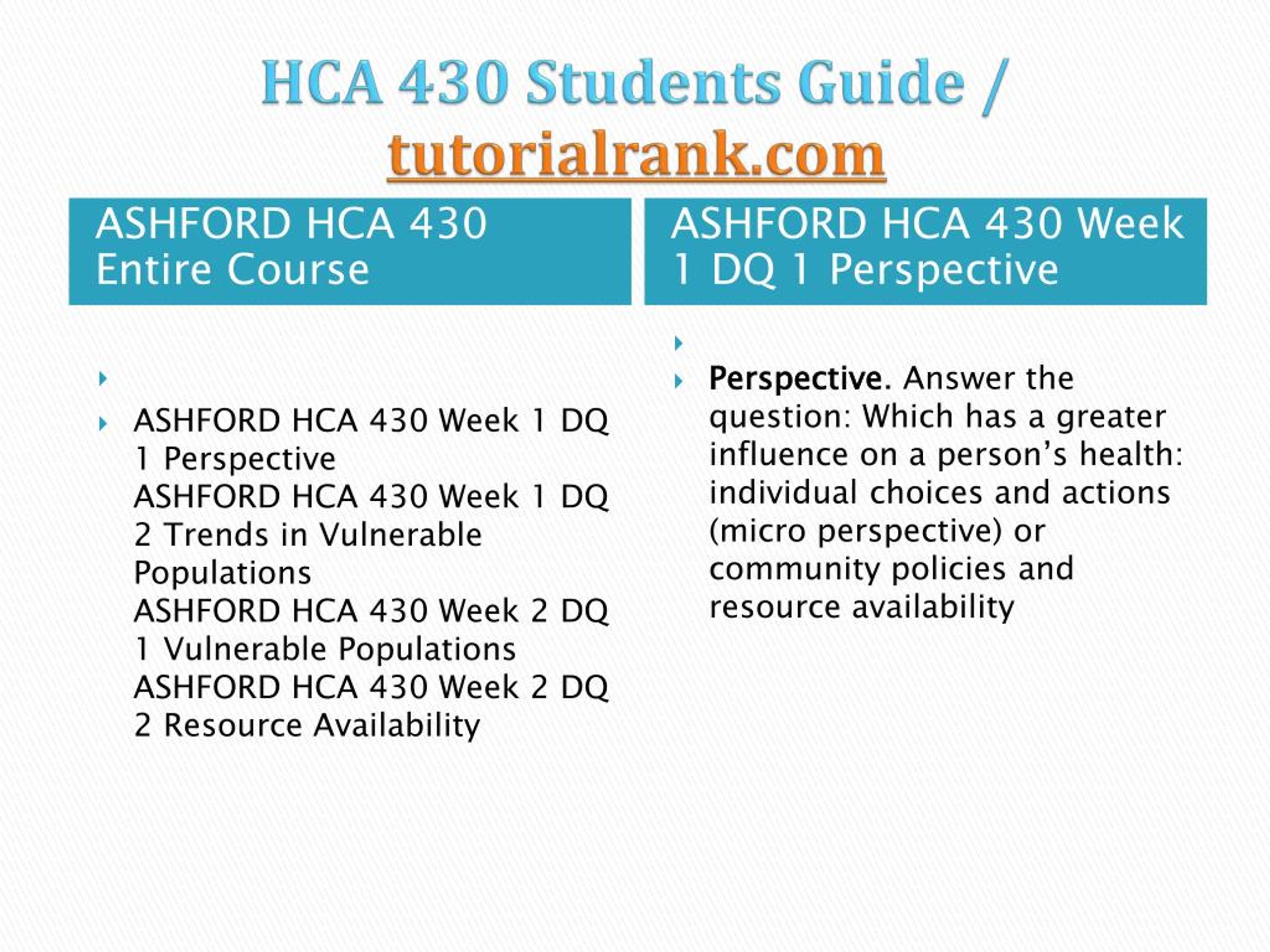 HCA 430 Students Guide / tutorialrank.com

ASHFORD HCA 430 Entire Course

ASHFORD HCA 430 Week 1 DQ 1 Perspective
ASHFORD HCA 430 Week 1 DQ 2 Trends in Vulnerable Populations
ASHFORD HCA 430 Week 2 DQ 1 Vulnerable Populations
ASHFORD HCA 430 Week 2 DQ 2 Resource Availability

ASHFORD HCA 430 Week 1 DQ 1 Perspective

Perspective. Answer the question: Which has a greater influence on a person's health: individual choices and actions (micro perspective) or community policies and resource availability